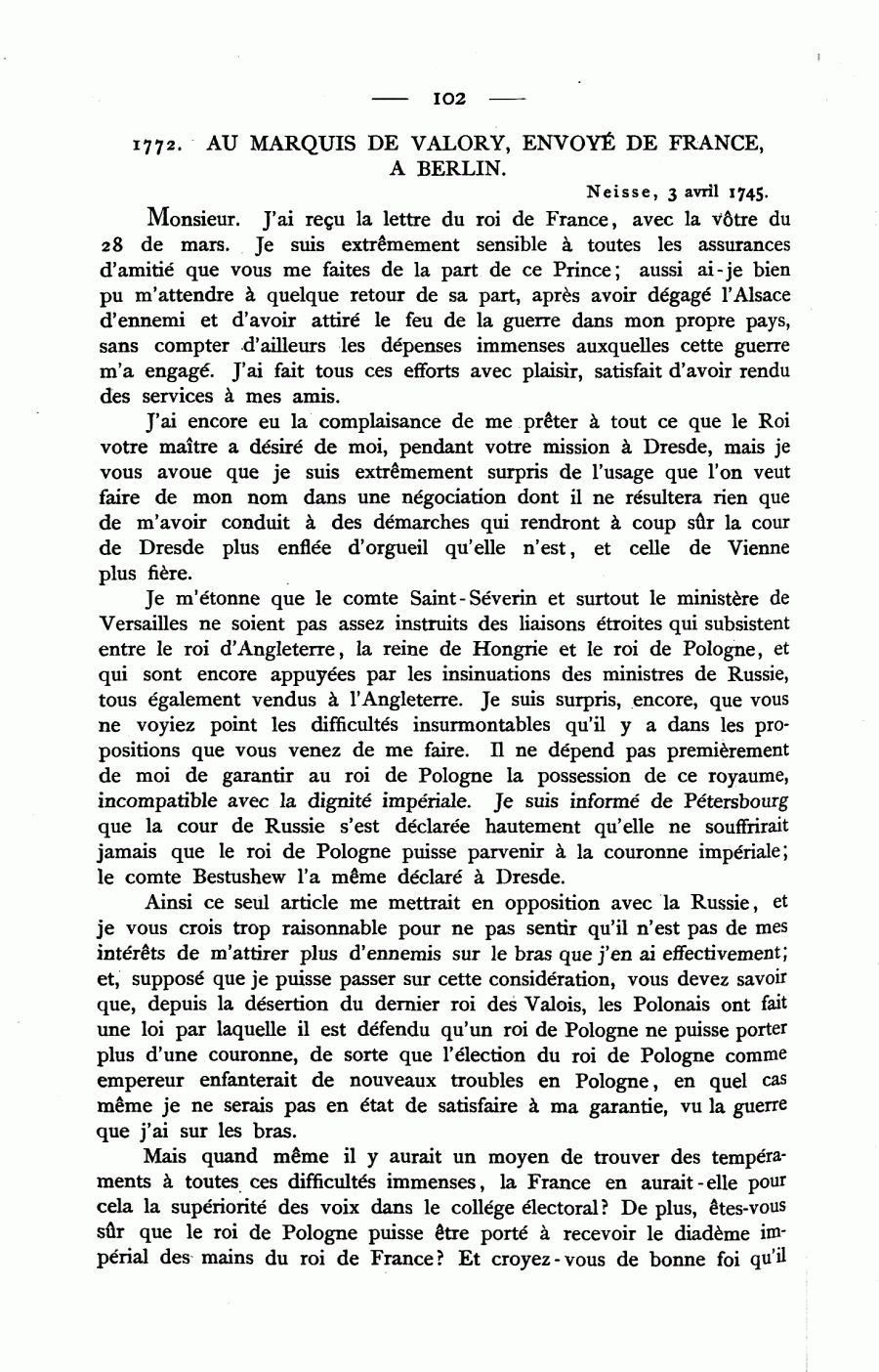 — 102 —

1772. AU MARQUIS DE VALORY, ENVOYÉ DE FRANCE, A BERLIN.

Neisse, 3 avril 1745.

Monsieur. J'ai reçu la lettre du roi de France, avec la vôtre du 28 de mars. Je suis extrêmement sensible à toutes les assurances d'amitié que vous me faites de la part de ce Prince; aussi ai-je bien pu m'attendre à quelque retour de sa part, après avoir dégagé l'Alsace d'ennemi et d'avoir attiré le feu de la guerre dans mon propre pays, sans compter d'ailleurs les dépenses immenses auxquelles cette guerre m'a engagé. J'ai fait tous ces efforts avec plaisir, satisfait d'avoir rendu des services à mes amis.

J'ai encore eu la complaisance de me prêter à tout ce que le Roi votre maître a désiré de moi, pendant votre mission à Dresde, mais je vous avoue que je suis extrêmement surpris de l'usage que l'on veut faire de mon nom dans une négociation dont il ne résultera rien que de m'avoir conduit à des démarches qui rendront à coup sûr la cour de Dresde plus enflée d'orgueil qu'elle n'est, et celle de Vienne plus fière.

Je m'étonne que le comte Saint-Séverin et surtout le ministère de Versailles ne soient pas assez instruits des liaisons étroites qui subsistent entre le roi d'Angleterre, la reine de Hongrie et le roi de Pologne, et qui sont encore appuyées par les insinuations des ministres de Russie, tous également vendus à l'Angleterre. Je suis surpris, encore, que vous ne voyiez point les difficultés insurmontables qu'il y a dans les propositions que vous venez de me faire. Il ne dépend pas premièrement de moi de garantir au roi de Pologne la possession de ce royaume, incompatible avec la dignité impériale. Je suis informé de Pétersbourg que la cour de Russie s'est déclarée hautement qu'elle ne souffrirait jamais que le roi de Pologne puisse parvenir à la couronne impériale; le comte Bestushew l'a même déclaré à Dresde.

Ainsi ce seul article me mettrait en opposition avec la Russie, et je vous crois trop raisonnable pour ne pas sentir qu'il n'est pas de mes intérêts de m'attirer plus d'ennemis sur le bras que j'en ai effectivement; et, supposé que je puisse passer sur cette considération, vous devez savoir que, depuis la désertion du dernier roi des Valois, les Polonais ont fait une loi par laquelle il est défendu qu'un roi de Pologne ne puisse porter plus d'une couronne, de sorte que l'élection du roi de Pologne comme empereur enfanterait de nouveaux troubles en Pologne, en quel cas même je ne serais pas en état de satisfaire à ma garantie, vu la guerre que j'ai sur les bras.

Mais quand même il y aurait un moyen de trouver des tempéraments à toutes ces difficultés immenses, la France en aurait-elle pour cela la supériorité des voix dans le collége électoral? De plus, êtes-vous sûr que le roi de Pologne puisse être porté à recevoir le diadème impérial des mains du roi de France? Et croyez-vous de bonne foi qu'il